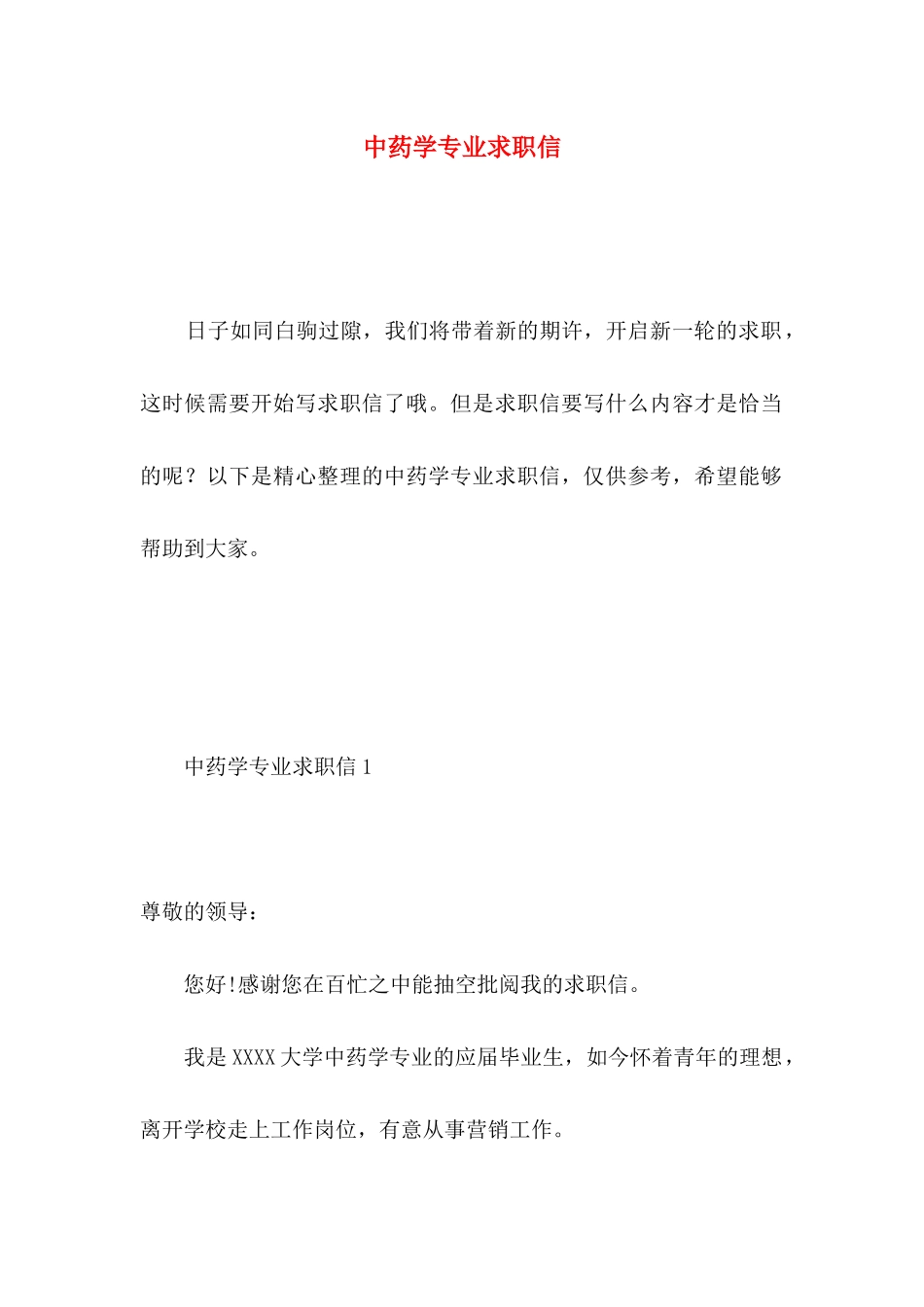 中药学专业求职信

日子如同白驹过隙，我们将带着新的期许，开启新一轮的求职，这时候需要开始写求职信了哦。但是求职信要写什么内容才是恰当的呢？以下是精心整理的中药学专业求职信，仅供参考，希望能够帮助到大家。

中药学专业求职信 1

尊敬的领导：

您好!感谢您在百忙之中能抽空批阅我的求职信。

我是 XXXX 大学中药学专业的应届毕业生，如今怀着青年的理想，离开学校走上工作岗位，有意从事营销工作。